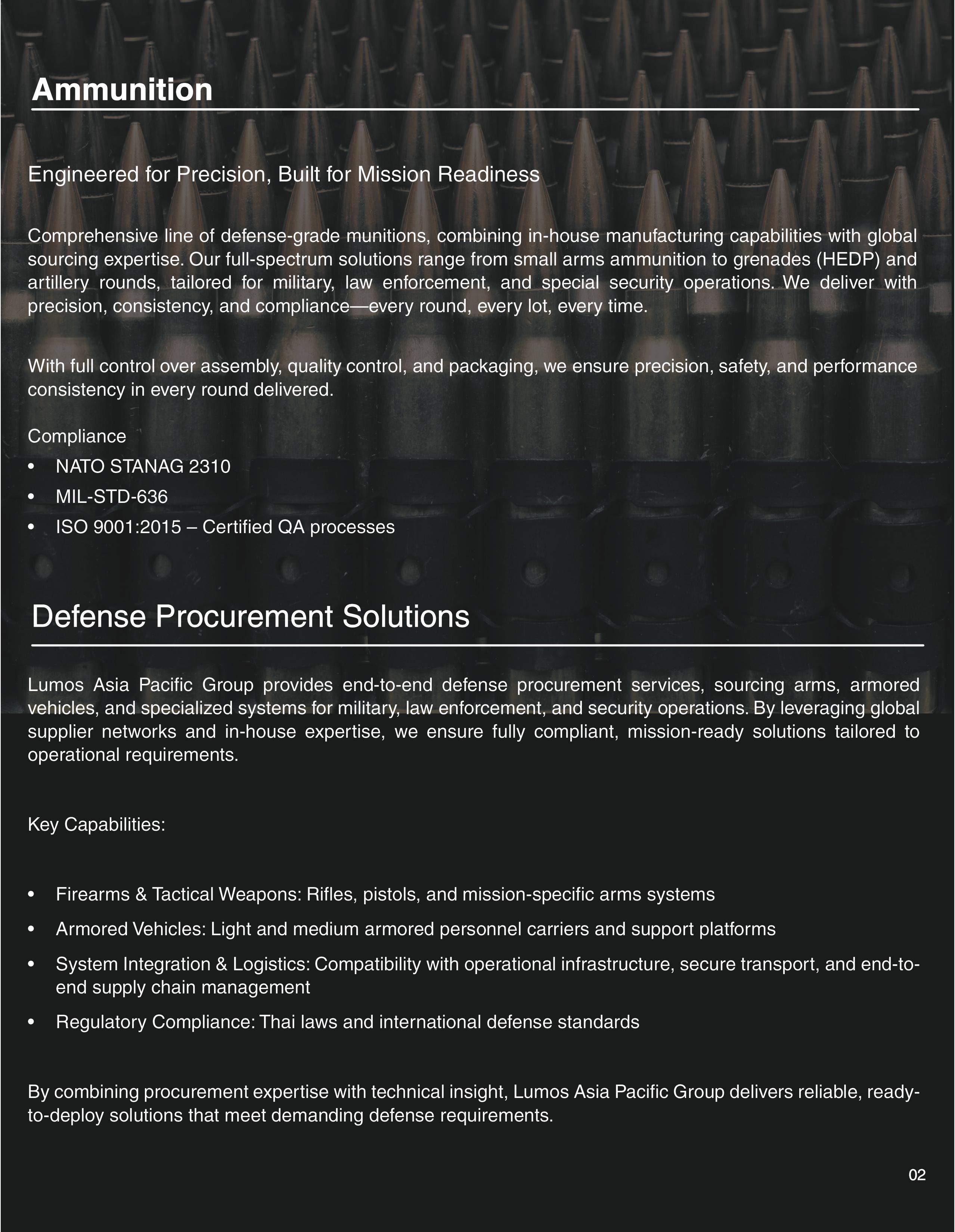 Ammunition

Engineered for Precision, Built for Mission Readiness

Comprehensive line of defense-grade munitions, combining in-house manufacturing capabilities with global sourcing expertise. Our full-spectrum solutions range from small arms ammunition to grenades (HEDP) and artillery rounds, tailored for military, law enforcement, and special security operations. We deliver with precision, consistency, and compliance—every round, every lot, every time.

With full control over assembly, quality control, and packaging, we ensure precision, safety, and performance consistency in every round delivered.

Compliance
• NATO STANAG 2310
• MIL-STD-636
• ISO 9001:2015 – Certified QA processes

Defense Procurement Solutions

Lumos Asia Pacific Group provides end-to-end defense procurement services, sourcing arms, armored vehicles, and specialized systems for military, law enforcement, and security operations. By leveraging global supplier networks and in-house expertise, we ensure fully compliant, mission-ready solutions tailored to operational requirements.

Key Capabilities:

• Firearms & Tactical Weapons: Rifles, pistols, and mission-specific arms systems
• Armored Vehicles: Light and medium armored personnel carriers and support platforms
• System Integration & Logistics: Compatibility with operational infrastructure, secure transport, and end-to-end supply chain management
• Regulatory Compliance: Thai laws and international defense standards

By combining procurement expertise with technical insight, Lumos Asia Pacific Group delivers reliable, ready-to-deploy solutions that meet demanding defense requirements.

02